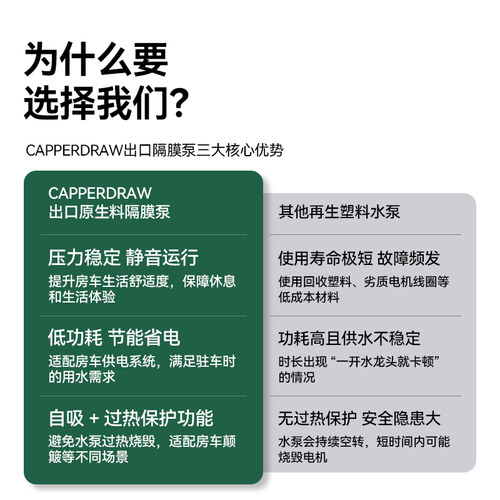 为什么要
选择我们?

CAPPERDRAW出口隔膜泵三大核心优势

CAPPERDRAW
出口原生料隔膜泵

压力稳定 静音运行
提升房车生活舒适度，保障休息和生活体验

低功耗 节能省电
适配房车供电系统，满足驻车时的用水需求

自吸 + 过热保护功能
避免水泵过热烧毁，适配房车颠簸等不同场景

其他再生塑料水泵

使用寿命极短 故障频发
使用回收塑料、劣质电机线圈等低成本材料

功耗高且供水不稳定
时长出现“一开水龙头就卡顿”的情况

无过热保护 安全隐患大
水泵会持续空转，短时间内可能烧毁电机